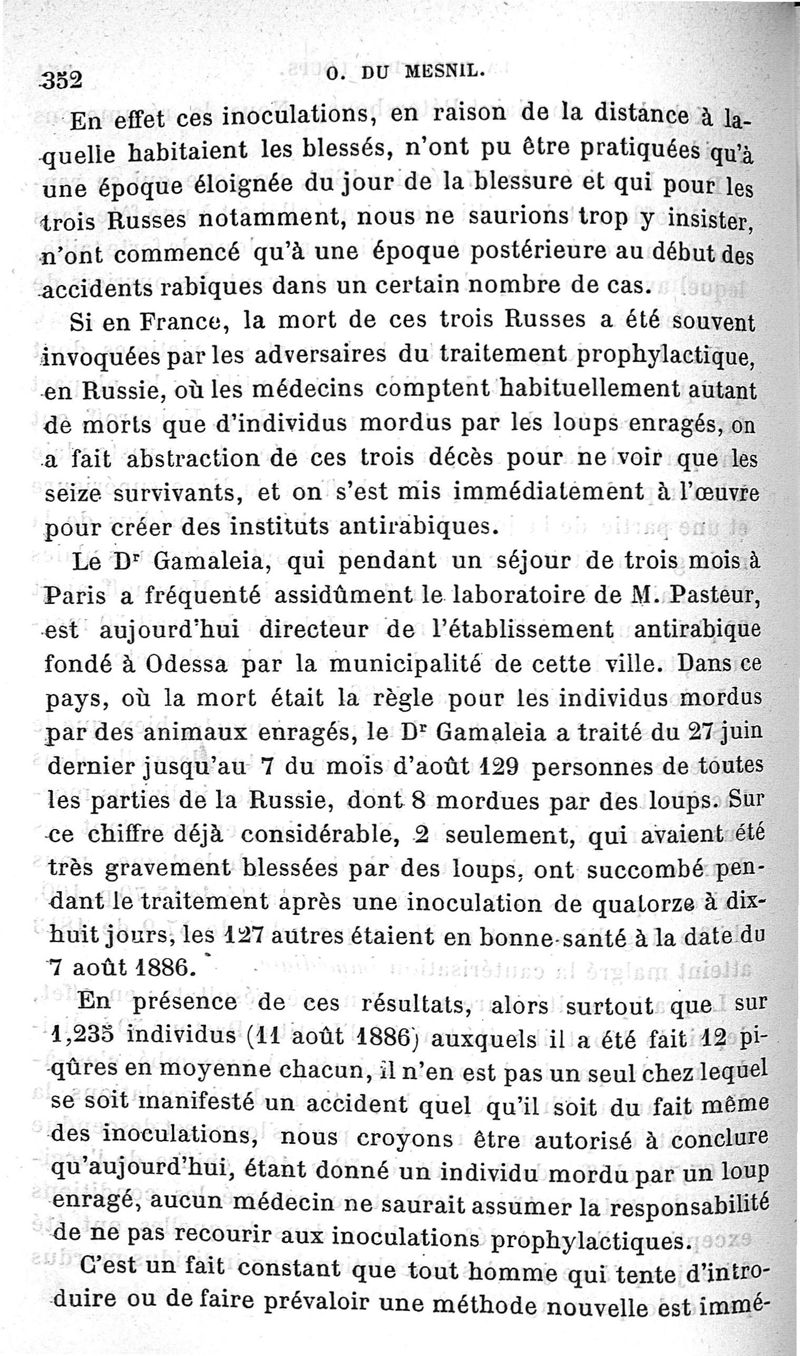 352 O. DU MESNIL.

En effet ces inoculations, en raison de la distance à laquelle habitaient les blessés, n'ont pu être pratiquées qu'à une époque éloignée du jour de la blessure et qui pour les trois Russes notamment, nous ne saurions trop y insister, n'ont commencé qu'à une époque postérieure au début des accidents rabiques dans un certain nombre de cas.

Si en France, la mort de ces trois Russes a été souvent invoquées par les adversaires du traitement prophylactique, en Russie, où les médecins comptent habituellement autant de morts que d'individus mordus par les loups enragés, on a fait abstraction de ces trois décès pour ne voir que les seize survivants, et on s'est mis immédiatement à l'œuvre pour créer des instituts antirabiques.

Le Dr Gamaleia, qui pendant un séjour de trois mois à Paris a fréquenté assidûment le laboratoire de M. Pasteur, est aujourd'hui directeur de l'établissement antirabique fondé à Odessa par la municipalité de cette ville. Dans ce pays, où la mort était la règle pour les individus mordus par des animaux enragés, le Dr Gamaleia a traité du 27 juin dernier jusqu'au 7 du mois d'août 129 personnes de toutes les parties de la Russie, dont 8 mordues par des loups. Sur ce chiffre déjà considérable, 2 seulement, qui avaient été très gravement blessées par des loups, ont succombé pendant le traitement après une inoculation de quatorze à dix-huit jours, les 127 autres étaient en bonne santé à la date du 7 août 1886.

En présence de ces résultats, alors surtout que sur 1,235 individus (11 août 1886) auxquels il a été fait 12 piqûres en moyenne chacun, il n'en est pas un seul chez lequel se soit manifesté un accident quel qu'il soit du fait même des inoculations, nous croyons être autorisé à conclure qu'aujourd'hui, étant donné un individu mordu par un loup enragé, aucun médecin ne saurait assumer la responsabilité de ne pas recourir aux inoculations prophylactiques.

C'est un fait constant que tout homme qui tente d'introduire ou de faire prévaloir une méthode nouvelle est immé-